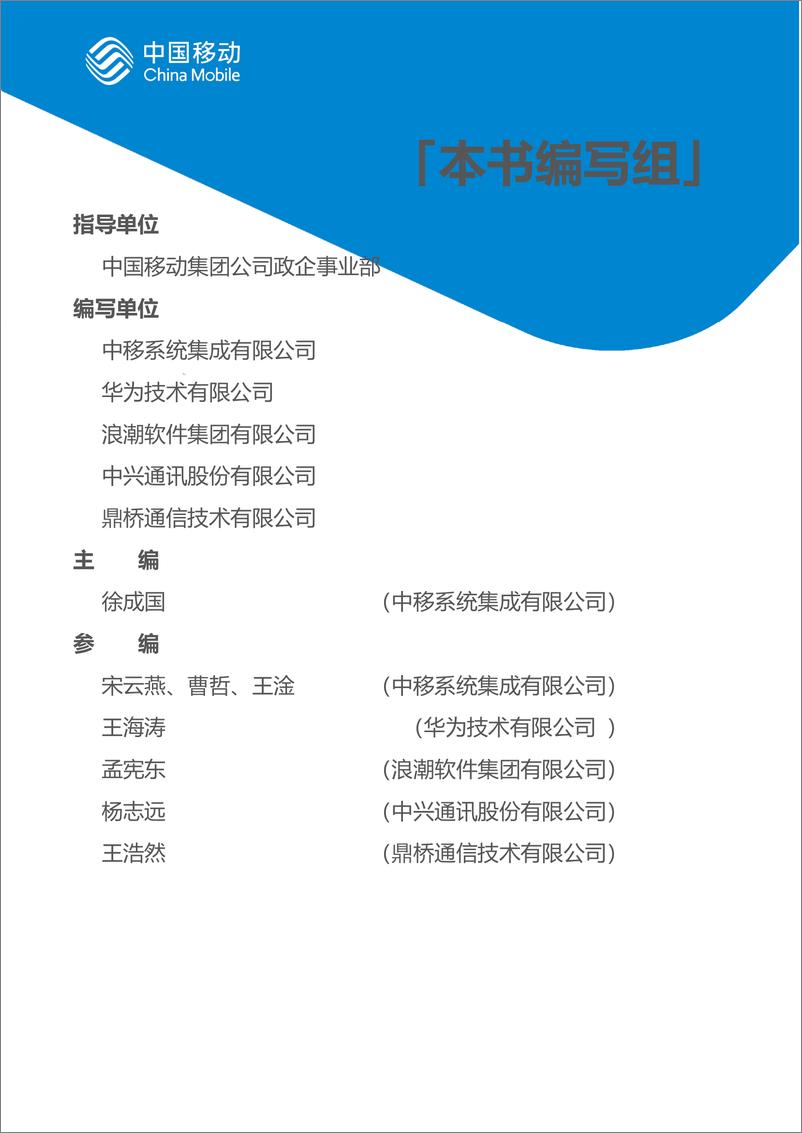 中国移动
China Mobile

「本书编写组」

指导单位

中国移动集团公司政企事业部

编写单位

中移系统集成有限公司

华为技术有限公司

浪潮软件集团有限公司

中兴通讯股份有限公司

鼎桥通信技术有限公司

主　编

徐成国　（中移系统集成有限公司）

参　编

宋云燕、曹哲、王淦　（中移系统集成有限公司）

王海涛　（华为技术有限公司 ）

孟宪东　（浪潮软件集团有限公司）

杨志远　（中兴通讯股份有限公司）

王浩然　（鼎桥通信技术有限公司）